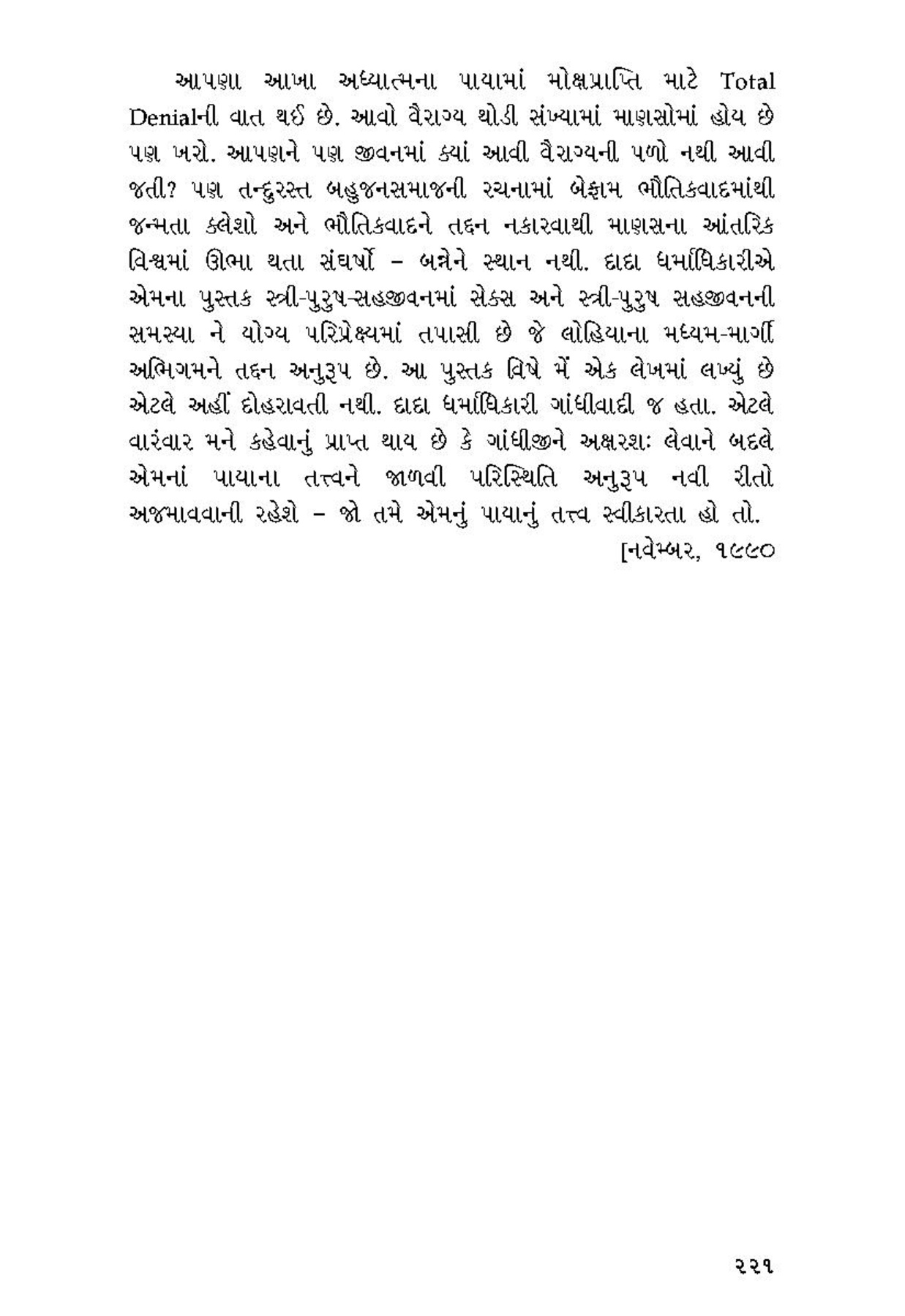 આપણા આખા અધ્યાત્મના પાયામાં મોક્ષપ્રાપ્તિ માટે Total Denialની વાત થઈ છે. આવો વૈરાગ્ય થોડી સંખ્યામાં માણસોમાં હોય છે પણ ખરો. આપણને પણ જીવનમાં ક્યાં આવી વૈરાગ્યની પળો નથી આવી જતી? પણ તન્દુરસ્ત બહુજનસમાજની રચનામાં બેફામ ભૌતિકવાદમાંથી જન્મતા ક્લેશો અને ભૌતિકવાદને તદ્દન નકારવાથી માણસના આંતરિક વિશ્વમાં ઊભા થતા સંઘર્ષો – બન્નેને સ્થાન નથી. દાદા ધર્માધિકારીએ એમના પુસ્તક સ્ત્રી-પુરુષ-સહજીવનમાં સેક્સ અને સ્ત્રી-પુરુષ સહજીવનની સમસ્યા ને યોગ્ય પરિપ્રેક્ષ્યમાં તપાસી છે જે લોહિયાના મધ્યમ-માર્ગી અભિગમને તદ્દન અનુરૂપ છે. આ પુસ્તક વિષે મેં એક લેખમાં લખ્યું છે એટલે અહીં દોહરાવતી નથી. દાદા ધર્માધિકારી ગાંધીવાદી જ હતા. એટલે વારંવાર મને કહેવાનું પ્રાપ્ત થાય છે કે ગાંધીજીને અક્ષરશઃ લેવાને બદલે એમનાં પાયાના તત્ત્વને જાળવી પરિસ્થિતિ અનુરૂપ નવી રીતો અજમાવવાની રહેશે – જો તમે એમનું પાયાનું તત્ત્વ સ્વીકારતા હો તો.

[નવેમ્બર, ૧૯૯૦

૨૨૧